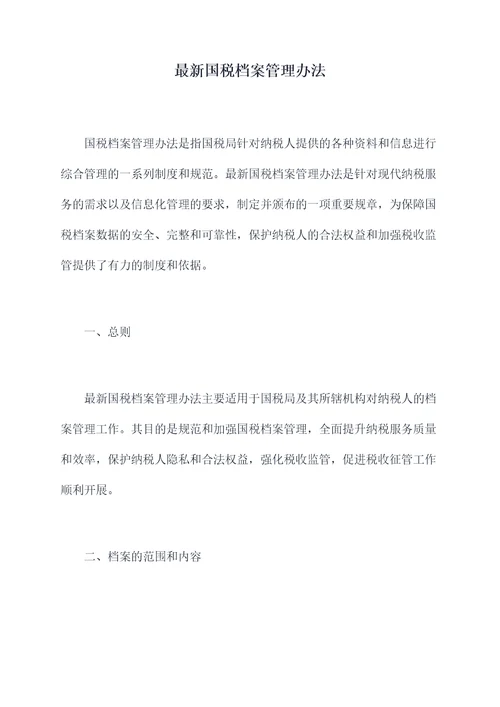 最新国税档案管理办法

国税档案管理办法是指国税局针对纳税人提供的各种资料和信息进行综合管理的一系列制度和规范。最新国税档案管理办法是针对现代纳税服务的需求以及信息化管理的要求，制定并颁布的一项重要规章，为保障国税档案数据的安全、完整和可靠性，保护纳税人的合法权益和加强税收监管提供了有力的制度和依据。

一、总则

最新国税档案管理办法主要适用于国税局及其所辖机构对纳税人的档案管理工作。其目的是规范和加强国税档案管理，全面提升纳税服务质量和效率，保护纳税人隐私和合法权益，强化税收监管，促进税收征管工作顺利开展。

二、档案的范围和内容